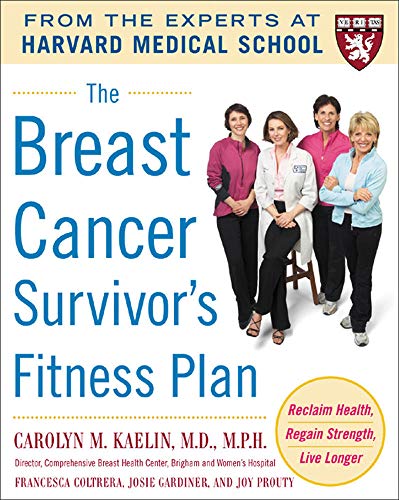 FROM THE EXPERTS AT
HARVARD MEDICAL SCHOOL

VE RI TAS

The
Breast
Cancer
Survivor's
Fitness Plan

Reclaim Health,
Regain Strength,
Live Longer

CAROLYN M. KAELIN, M.D., M.P.H.
Director, Comprehensive Breast Health Center, Brigham and Women's Hospital
FRANCESCA COLTRERA, JOSIE GARDINER, AND JOY PROUTY